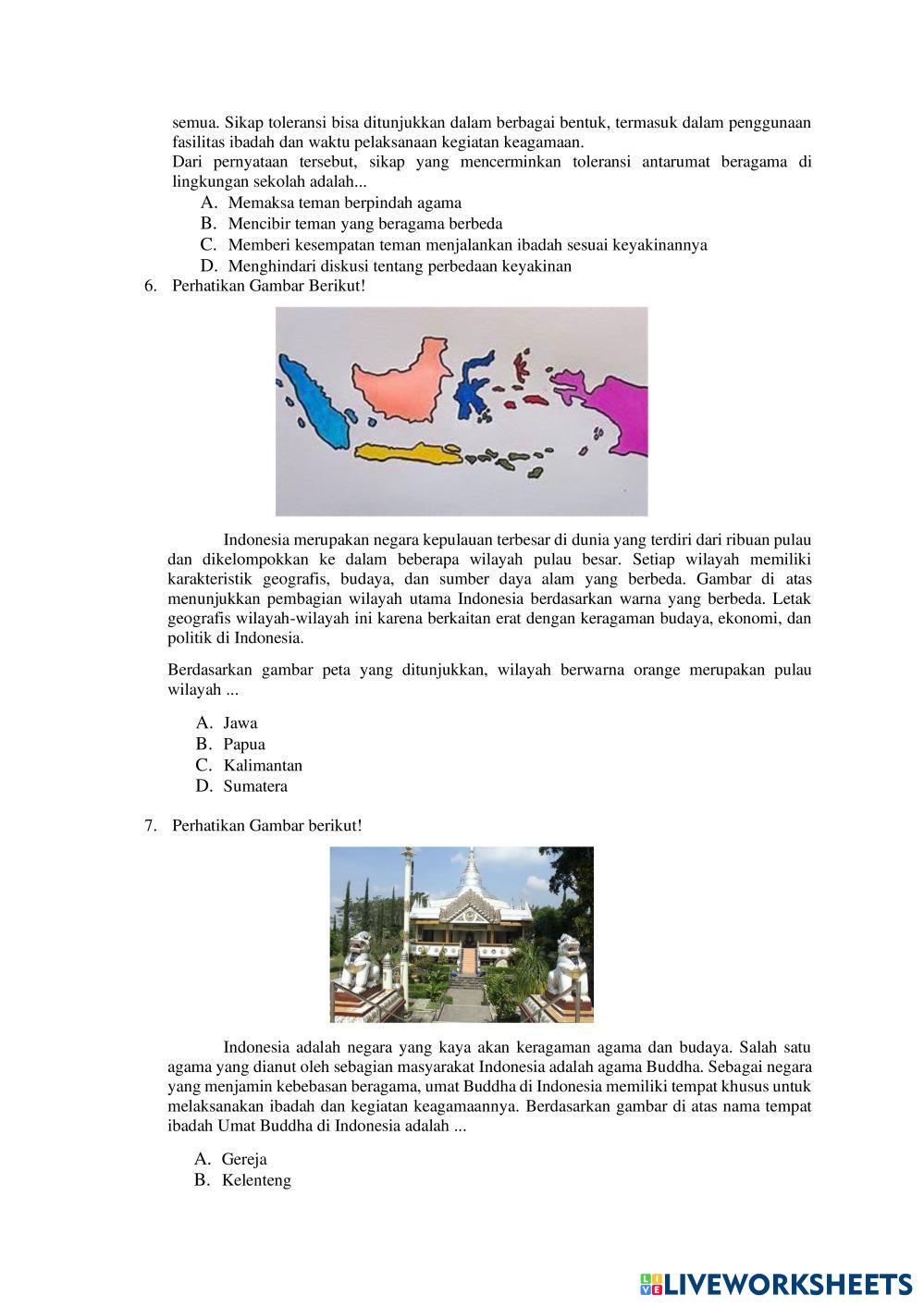 semua. Sikap toleransi bisa ditunjukkan dalam berbagai bentuk, termasuk dalam penggunaan fasilitas ibadah dan waktu pelaksanaan kegiatan keagamaan.
Dari pernyataan tersebut, sikap yang mencerminkan toleransi antarumat beragama di lingkungan sekolah adalah...
A. Memaksa teman berpindah agama
B. Mencibir teman yang beragama berbeda
C. Memberi kesempatan teman menjalankan ibadah sesuai keyakinannya
D. Menghindari diskusi tentang perbedaan keyakinan
6. Perhatikan Gambar Berikut!

Indonesia merupakan negara kepulauan terbesar di dunia yang terdiri dari ribuan pulau dan dikelompokkan ke dalam beberapa wilayah pulau besar. Setiap wilayah memiliki karakteristik geografis, budaya, dan sumber daya alam yang berbeda. Gambar di atas menunjukkan pembagian wilayah utama Indonesia berdasarkan warna yang berbeda. Letak geografis wilayah-wilayah ini karena berkaitan erat dengan keragaman budaya, ekonomi, dan politik di Indonesia.

Berdasarkan gambar peta yang ditunjukkan, wilayah berwarna orange merupakan pulau wilayah ...

A. Jawa
B. Papua
C. Kalimantan
D. Sumatera

7. Perhatikan Gambar berikut!

Indonesia adalah negara yang kaya akan keragaman agama dan budaya. Salah satu agama yang dianut oleh sebagian masyarakat Indonesia adalah agama Buddha. Sebagai negara yang menjamin kebebasan beragama, umat Buddha di Indonesia memiliki tempat khusus untuk melaksanakan ibadah dan kegiatan keagamaannya. Berdasarkan gambar di atas nama tempat ibadah Umat Buddha di Indonesia adalah ...

A. Gereja
B. Kelenteng

LIVEWORKSHEETS